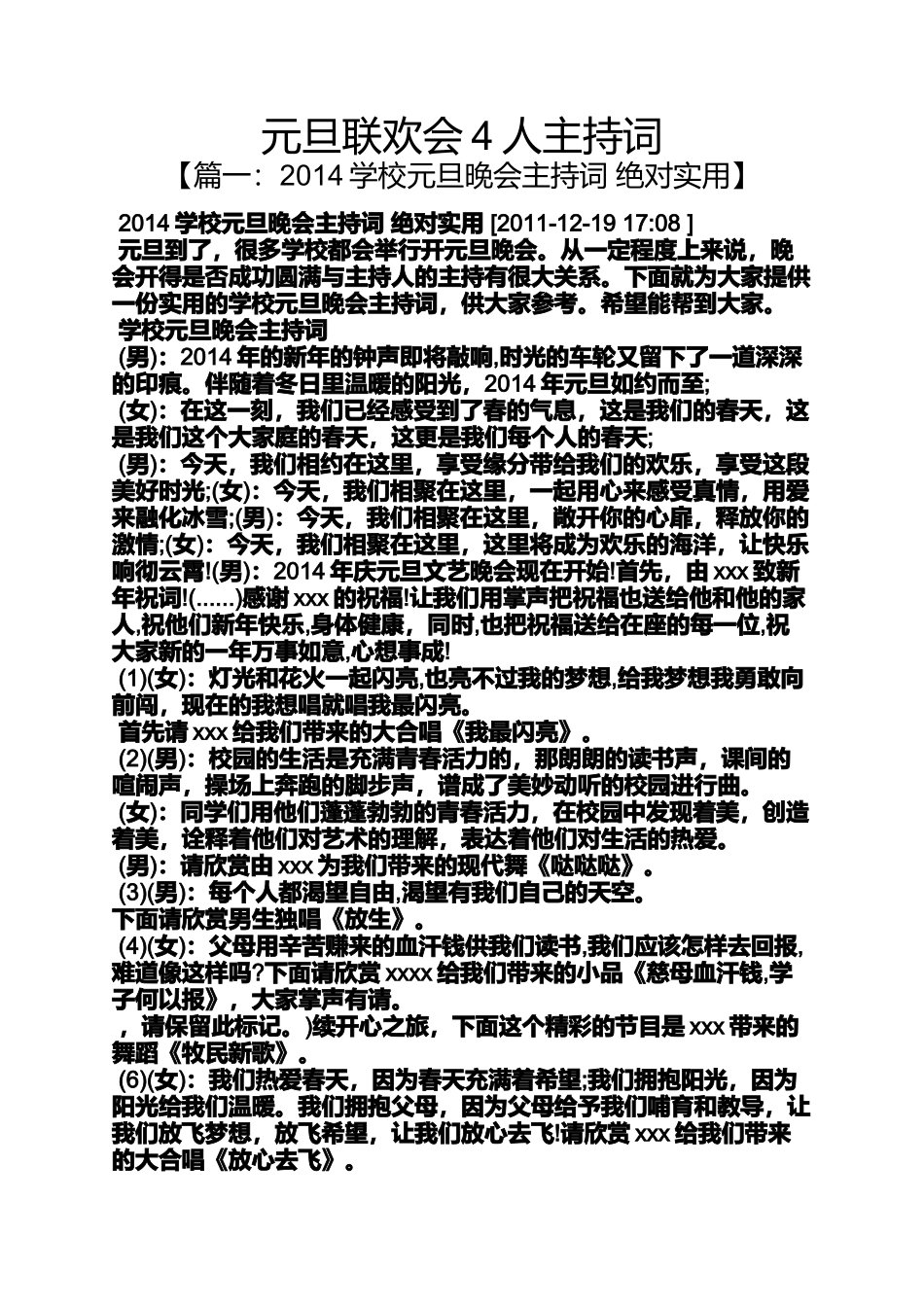 元旦联欢会 4 人主持词
【篇一：2014 学校元旦晚会主持词 绝对实用】

2014 学校元旦晚会主持词 绝对实用 [2011-12-19 17:08 ]
元旦到了，很多学校都会举行开元旦晚会。从一定程度上来说，晚会开得是否成功圆满与主持人的主持有很大关系。下面就为大家提供一份实用的学校元旦晚会主持词，供大家参考。希望能帮到大家。
学校元旦晚会主持词
(男)：2014 年的新年的钟声即将敲响,时光的车轮又留下了一道深深的印痕。伴随着冬日里温暖的阳光，2014 年元旦如约而至;
(女)：在这一刻，我们已经感受到了春的气息，这是我们的春天，这是我们这个大家庭的春天，这更是我们每个人的春天;
(男)：今天，我们相约在这里，享受缘分带给我们的欢乐，享受这段美好时光;(女)：今天，我们相聚在这里，一起用心来感受真情，用爱来融化冰雪;(男)：今天，我们相聚在这里，敞开你的心扉，释放你的激情;(女)：今天，我们相聚在这里，这里将成为欢乐的海洋，让快乐响彻云霄!(男)：2014 年庆元旦文艺晚会现在开始!首先，由 xxx 致新年祝词!(......)感谢 xxx 的祝福!让我们用掌声把祝福也送给他和他的家人,祝他们新年快乐,身体健康，同时,也把祝福送给在座的每一位,祝大家新的一年万事如意,心想事成!
(1)(女)：灯光和花火一起闪亮,也亮不过我的梦想,给我梦想我勇敢向前闯，现在的我想唱就唱我最闪亮。
首先请 xxx 给我们带来的大合唱《我最闪亮》。
(2)(男)：校园的生活是充满青春活力的，那朗朗的读书声，课间的喧闹声，操场上奔跑的脚步声，谱成了美妙动听的校园进行曲。
(女)：同学们用他们蓬蓬勃勃的青春活力，在校园中发现着美，创造着美，诠释着他们对艺术的理解，表达着他们对生活的热爱。
(男)：请欣赏由 xxx 为我们带来的现代舞《哒哒哒》。
(3)(男)：每个人都渴望自由,渴望有我们自己的天空。
下面请欣赏男生独唱《放生》。
(4)(女)：父母用辛苦赚来的血汗钱供我们读书,我们应该怎样去回报,难道像这样吗?下面请欣赏 xxxx 给我们带来的小品《慈母血汗钱,学子何以报》，大家掌声有请。
，请保留此标记。)续开心之旅，下面这个精彩的节目是 xxx 带来的舞蹈《牧民新歌》。
(6)(女)：我们热爱春天，因为春天充满着希望;我们拥抱阳光，因为阳光给我们温暖。我们拥抱父母，因为父母给予我们哺育和教导，让我们放飞梦想，放飞希望，让我们放心去飞!请欣赏 xxx 给我们带来的大合唱《放心去飞》。